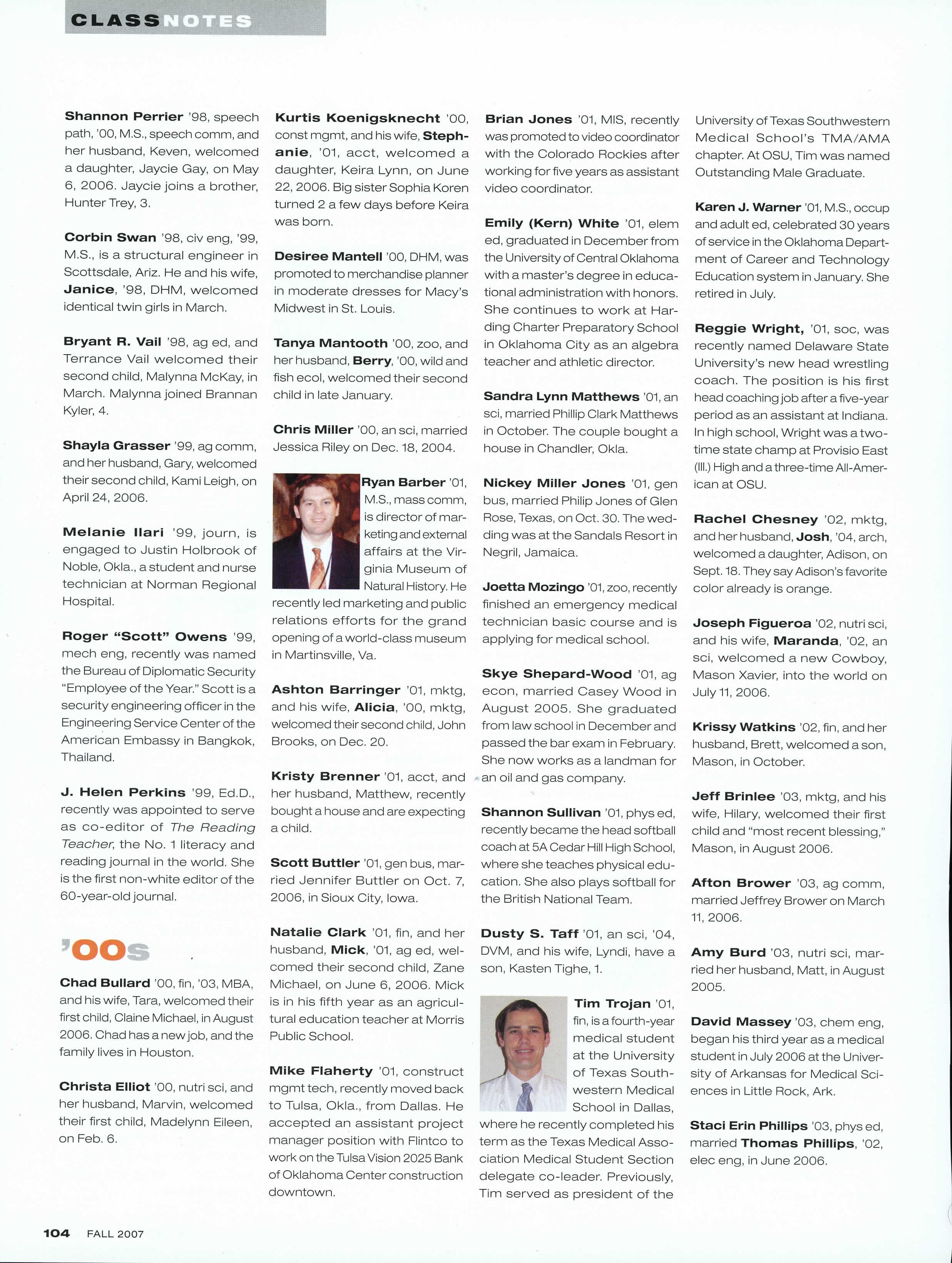 CLASSNOTES

Shannon Perrier '98, speech path, '00, M.S., speech comm, and her husband, Keven, welcomed a daughter, Jaycie Gay, on May 6, 2006. Jaycie joins a brother, Hunter Trey, 3.

Corbin Swan '98, civ eng, '99, M.S., is a structural engineer in Scottsdale, Ariz. He and his wife, Janice, '98, DHM, welcomed identical twin girls in March.

Bryant R. Vail '98, ag ed, and Terrance Vail welcomed their second child, Malynna McKay, in March. Malynna joined Brannan Kyler, 4.

Shayla Grasser '99, ag comm, and her husband, Gary, welcomed their second child, Kami Leigh, on April 24, 2006.

Melanie Ilari '99, journ, is engaged to Justin Holbrook of Noble, Okla., a student and nurse technician at Norman Regional Hospital.

Roger "Scott" Owens '99, mech eng, recently was named the Bureau of Diplomatic Security "Employee of the Year." Scott is a security engineering officer in the Engineering Service Center of the American Embassy in Bangkok, Thailand.

J. Helen Perkins '99, Ed.D., recently was appointed to serve as co-editor of The Reading Teacher, the No. 1 literacy and reading journal in the world. She is the first non-white editor of the 60-year-old journal.

'00s

Chad Bullard '00, fin, '03, MBA, and his wife, Tara, welcomed their first child, Claine Michael, in August 2006. Chad has a new job, and the family lives in Houston.

Christa Elliot '00, nutri sci, and her husband, Marvin, welcomed their first child, Madelynn Eileen, on Feb. 6.

Kurtis Koenigsknecht '00, const mgmt, and his wife, Stephanie, '01, acct, welcomed a daughter, Keira Lynn, on June 22, 2006. Big sister Sophia Koren turned 2 a few days before Keira was born.

Desiree Mantell '00, DHM, was promoted to merchandise planner in moderate dresses for Macy's Midwest in St. Louis.

Tanya Mantooth '00, zoo, and her husband, Berry, '00, wild and fish ecol, welcomed their second child in late January.

Chris Miller '00, an sci, married Jessica Riley on Dec. 18, 2004.

Ryan Barber '01, M.S., mass comm, is director of marketing and external affairs at the Virginia Museum of Natural History. He recently led marketing and public relations efforts for the grand opening of a world-class museum in Martinsville, Va.

Ashton Barringer '01, mktg, and his wife, Alicia, '00, mktg, welcomed their second child, John Brooks, on Dec. 20.

Kristy Brenner '01, acct, and her husband, Matthew, recently bought a house and are expecting a child.

Scott Buttler '01, gen bus, married Jennifer Buttler on Oct. 7, 2006, in Sioux City, Iowa.

Natalie Clark '01, fin, and her husband, Mick, '01, ag ed, welcomed their second child, Zane Michael, on June 6, 2006. Mick is in his fifth year as an agricultural education teacher at Morris Public School.

Mike Flaherty '01, construct mgmt tech, recently moved back to Tulsa, Okla., from Dallas. He accepted an assistant project manager position with Flintco to work on the Tulsa Vision 2025 Bank of Oklahoma Center construction downtown.

Brian Jones '01, MIS, recently was promoted to video coordinator with the Colorado Rockies after working for five years as assistant video coordinator.

Emily (Kern) White '01, elem ed, graduated in December from the University of Central Oklahoma with a master's degree in educational administration with honors. She continues to work at Harding Charter Preparatory School in Oklahoma City as an algebra teacher and athletic director.

Sandra Lynn Matthews '01, an sci, married Phillip Clark Matthews in October. The couple bought a house in Chandler, Okla.

Nickey Miller Jones '01, gen bus, married Philip Jones of Glen Rose, Texas, on Oct. 30. The wedding was at the Sandals Resort in Negril, Jamaica.

Joetta Mozingo '01, zoo, recently finished an emergency medical technician basic course and is applying for medical school.

Skye Shepard-Wood '01, ag econ, married Casey Wood in August 2005. She graduated from law school in December and passed the bar exam in February. She now works as a landman for an oil and gas company.

Shannon Sullivan '01, phys ed, recently became the head softball coach at 5A Cedar Hill High School, where she teaches physical education. She also plays softball for the British National Team.

Dusty S. Taff '01, an sci, '04, DVM, and his wife, Lyndi, have a son, Kasten Tighe, 1.

Tim Trojan '01, fin, is a fourth-year medical student at the University of Texas Southwestern Medical School in Dallas, where he recently completed his term as the Texas Medical Association Medical Student Section delegate co-leader. Previously, Tim served as president of the University of Texas Southwestern Medical School's TMA/AMA chapter. At OSU, Tim was named Outstanding Male Graduate.

Karen J. Warner '01, M.S., occup and adult ed, celebrated 30 years of service in the Oklahoma Department of Career and Technology Education system in January. She retired in July.

Reggie Wright, '01, soc, was recently named Delaware State University's new head wrestling coach. The position is his first head coaching job after a five-year period as an assistant at Indiana. In high school, Wright was a two-time state champ at Provisio East (Ill.) High and a three-time All-American at OSU.

Rachel Chesney '02, mktg, and her husband, Josh, '04, arch, welcomed a daughter, Adison, on Sept. 18. They say Adison's favorite color already is orange.

Joseph Figueroa '02, nutri sci, and his wife, Maranda, '02, an sci, welcomed a new Cowboy, Mason Xavier, into the world on July 11, 2006.

Krissy Watkins '02, fin, and her husband, Brett, welcomed a son, Mason, in October.

Jeff Brinlee '03, mktg, and his wife, Hilary, welcomed their first child and "most recent blessing," Mason, in August 2006.

Afton Brower '03, ag comm, married Jeffrey Brower on March 11, 2006.

Amy Burd '03, nutri sci, married her husband, Matt, in August 2005.

David Massey '03, chem eng, began his third year as a medical student in July 2006 at the University of Arkansas for Medical Sciences in Little Rock, Ark.

Staci Erin Phillips '03, phys ed, married Thomas Phillips, '02, elec eng, in June 2006.

104 FALL 2007